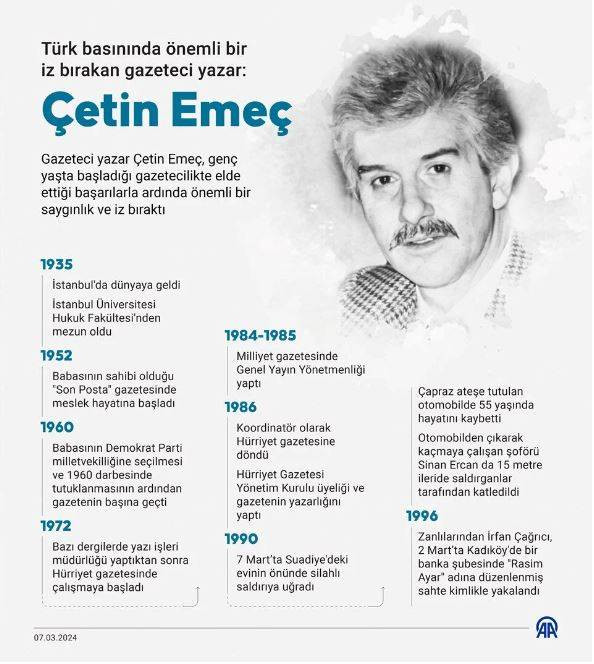 Türk basınında önemli bir iz bırakan gazeteci yazar:

Çetin Emeç

Gazeteci yazar Çetin Emeç, genç yaşta başladığı gazetecilikte elde ettiği başarılarla ardında önemli bir saygınlık ve iz bıraktı

1935

İstanbul'da dünyaya geldi

İstanbul Üniversitesi Hukuk Fakültesi'nden mezun oldu

1952

Babasının sahibi olduğu "Son Posta" gazetesinde meslek hayatına başladı

1960

Babasının Demokrat Parti milletvekilliğine seçilmesi ve 1960 darbesinde tutuklanmasının ardından gazetenin başına geçti

1972

Bazı dergilerde yazı işleri müdürlüğü yaptıktan sonra Hürriyet gazetesinde çalışmaya başladı

1984-1985

Milliyet gazetesinde Genel Yayın Yönetmenliği yaptı

1986

Koordinatör olarak Hürriyet gazetesine döndü

Hürriyet Gazetesi Yönetim Kurulu üyeliği ve gazetenin yazarlığını yaptı

1990

7 Mart'ta Suadiye'deki evinin önünde silahlı saldırıya uğradı

Çapraz ateşe tutulan otomobilde 55 yaşında hayatını kaybetti

Otomobilden çıkarak kaçmaya çalışan şoförü Sinan Ercan da 15 metre ileride saldırganlar tarafından katledildi

1996

Zanlılarından İrfan Çağrıcı, 2 Mart'ta Kadıköy'de bir banka şubesinde "Rasim Ayar" adına düzenlenmiş sahte kimlikle yakalandı

07.03.2024

AA